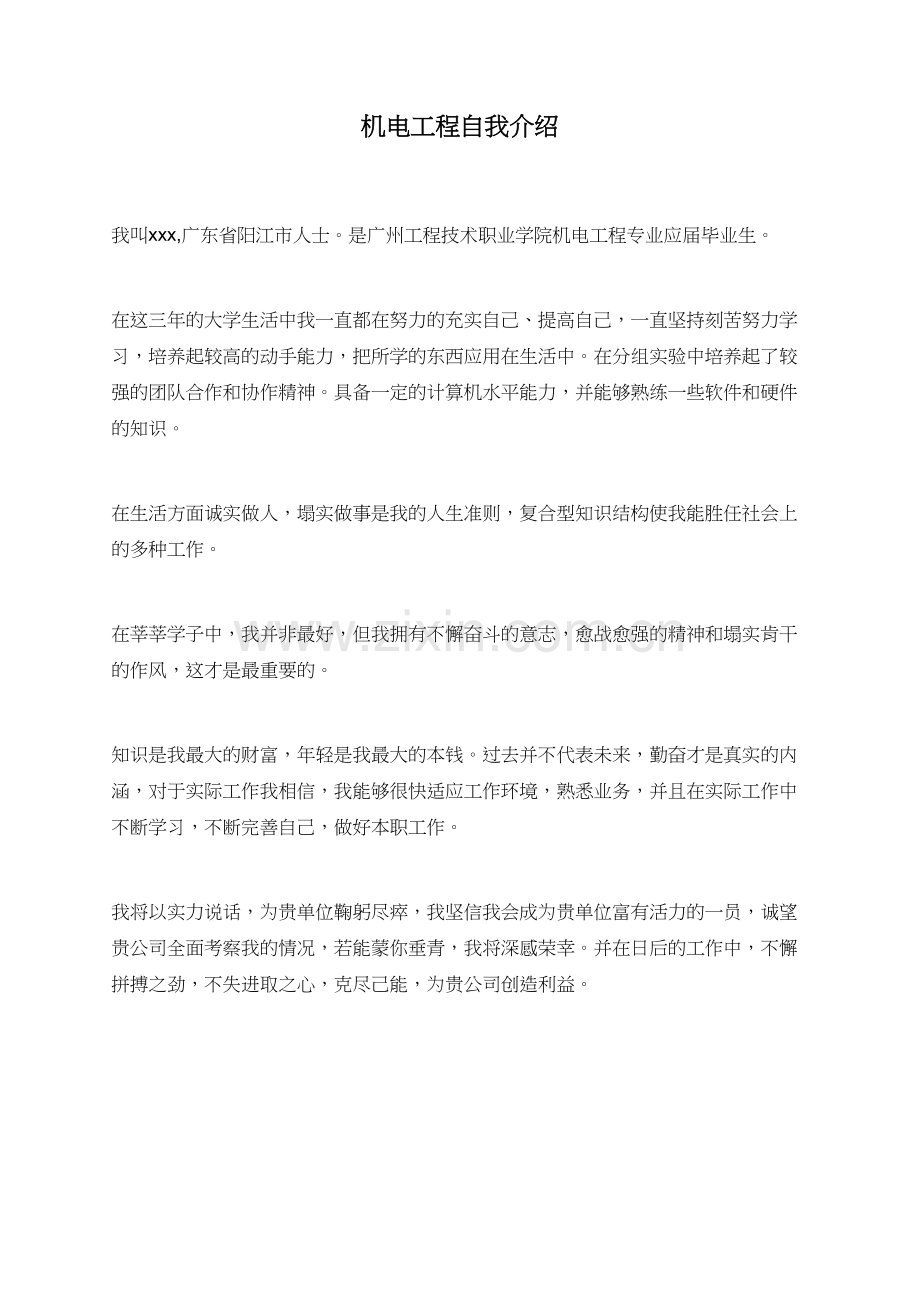 机电工程自我介绍

我叫xxx,广东省阳江市人士。是广州工程技术职业学院机电工程专业应届毕业生。

在这三年的大学生活中我一直都在努力的充实自己、提高自己，一直坚持刻苦努力学习，培养起较高的动手能力，把所学的东西应用在生活中。在分组实验中培养起了较强的团队合作和协作精神。具备一定的计算机水平能力，并能够熟练一些软件和硬件的知识。

在生活方面诚实做人，塌实做事是我的人生准则，复合型知识结构使我能胜任社会上的多种工作。

在莘莘学子中，我并非最好，但我拥有不懈奋斗的意志，愈战愈强的精神和塌实肯干的作风，这才是最重要的。

知识是我最大的财富，年轻是我最大的本钱。过去并不代表未来，勤奋才是真实的内涵，对于实际工作我相信，我能够很快适应工作环境，熟悉业务，并且在实际工作中不断学习，不断完善自己，做好本职工作。

我将以实力说话，为贵单位鞠躬尽瘁，我坚信我会成为贵单位富有活力的一员，诚望贵公司全面考察我的情况，若能蒙你垂青，我将深感荣幸。并在日后的工作中，不懈拼搏之劲，不失进取之心，克尽己能，为贵公司创造利益。

www.zixin.com.cn